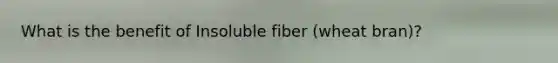 What is the benefit of Insoluble fiber (wheat bran)?